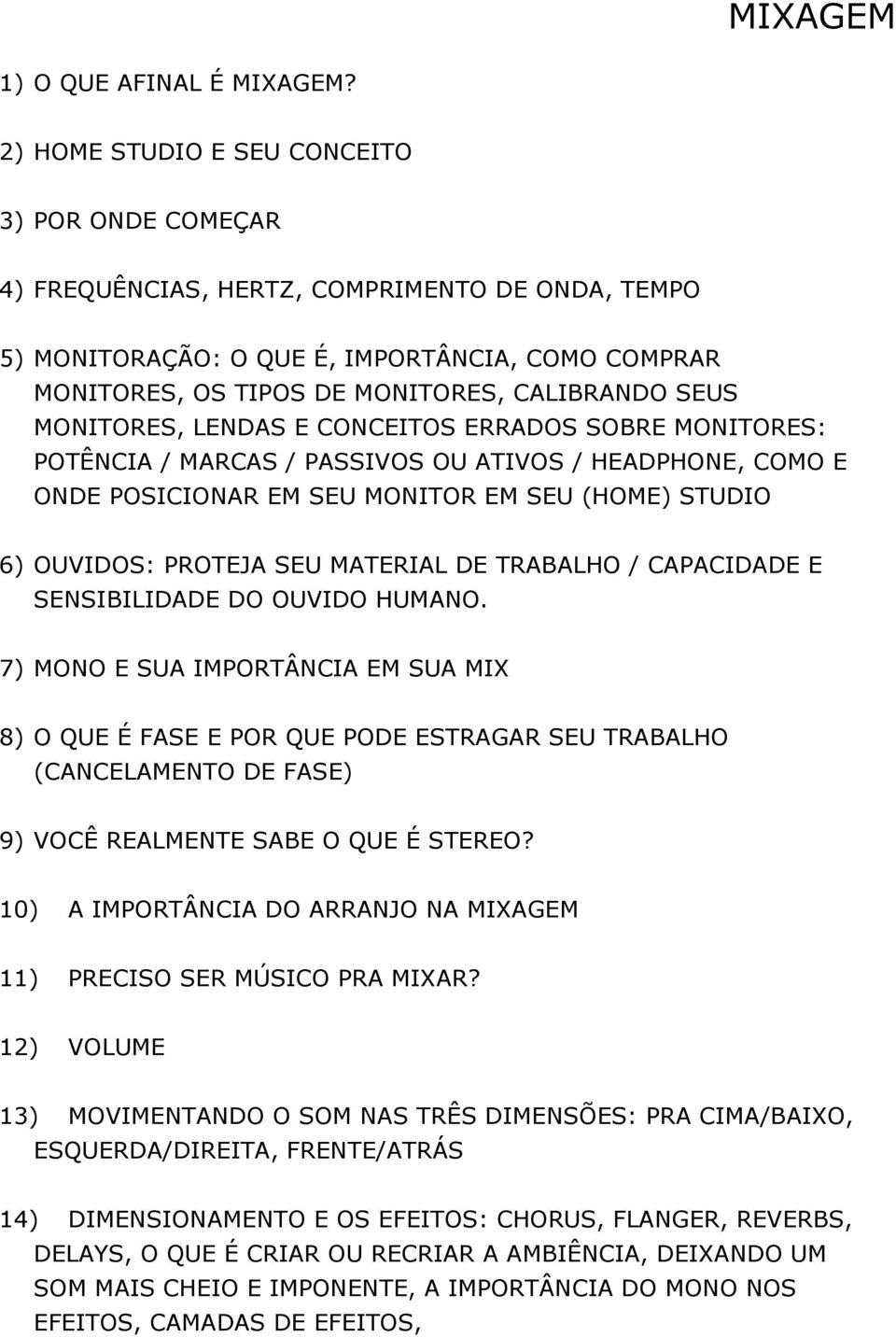 MIXAGEM

1) O QUE AFINAL É MIXAGEM?

2) HOME STUDIO E SEU CONCEITO

3) POR ONDE COMEÇAR

4) FREQUÊNCIAS, HERTZ, COMPRIMENTO DE ONDA, TEMPO

5) MONITORAÇÃO: O QUE É, IMPORTÂNCIA, COMO COMPRAR MONITORES, OS TIPOS DE MONITORES, CALIBRANDO SEUS MONITORES, LENDAS E CONCEITOS ERRADOS SOBRE MONITORES: POTÊNCIA / MARCAS / PASSIVOS OU ATIVOS / HEADPHONE, COMO E ONDE POSICIONAR EM SEU MONITOR EM SEU (HOME) STUDIO

6) OUVIDOS: PROTEJA SEU MATERIAL DE TRABALHO / CAPACIDADE E SENSIBILIDADE DO OUVIDO HUMANO.

7) MONO E SUA IMPORTÂNCIA EM SUA MIX

8) O QUE É FASE E POR QUE PODE ESTRAGAR SEU TRABALHO (CANCELAMENTO DE FASE)

9) VOCÊ REALMENTE SABE O QUE É STEREO?

10) A IMPORTÂNCIA DO ARRANJO NA MIXAGEM

11) PRECISO SER MÚSICO PRA MIXAR?

12) VOLUME

13) MOVIMENTANDO O SOM NAS TRÊS DIMENSÕES: PRA CIMA/BAIXO, ESQUERDA/DIREITA, FRENTE/ATRÁS

14) DIMENSIONAMENTO E OS EFEITOS: CHORUS, FLANGER, REVERBS, DELAYS, O QUE É CRIAR OU RECRIAR A AMBIÊNCIA, DEIXANDO UM SOM MAIS CHEIO E IMPONENTE, A IMPORTÂNCIA DO MONO NOS EFEITOS, CAMADAS DE EFEITOS,